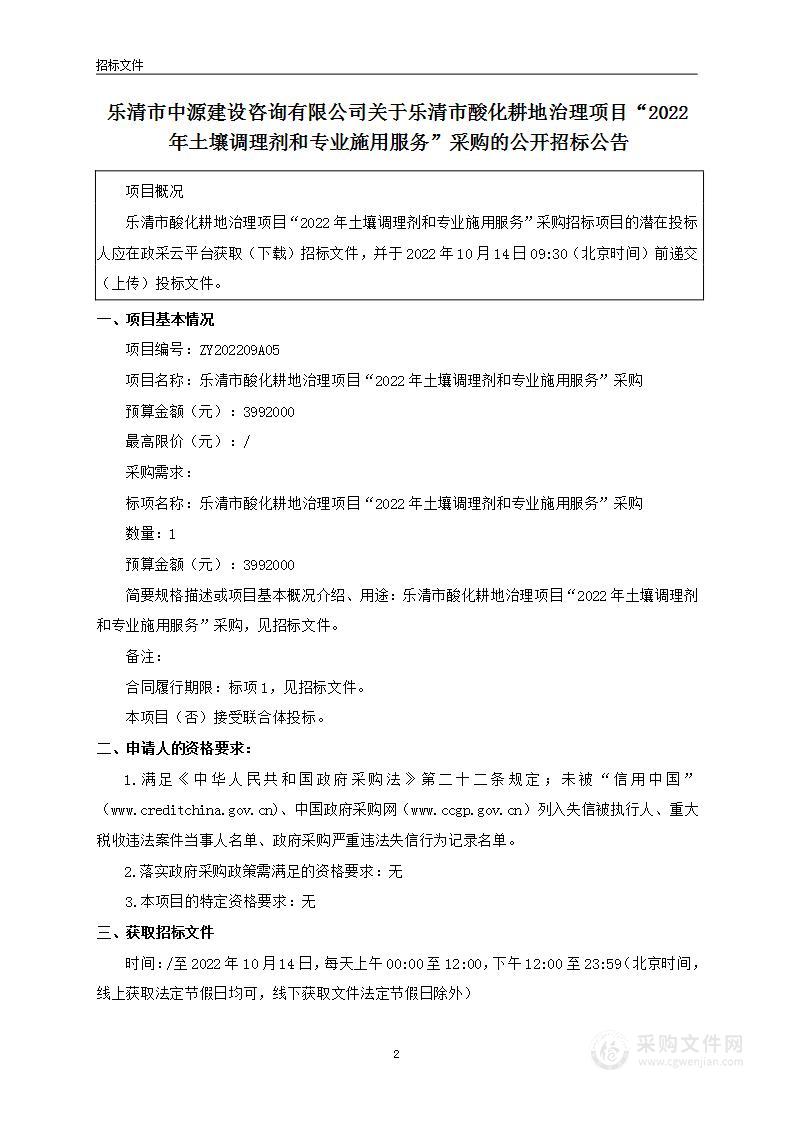 招标文件

乐清市中源建设咨询有限公司关于乐清市酸化耕地治理项目“2022年土壤调理剂和专业施用服务”采购的公开招标公告

项目概况

乐清市酸化耕地治理项目“2022年土壤调理剂和专业施用服务”采购招标项目的潜在投标人应在政采云平台获取（下载）招标文件，并于2022年10月14日09:30（北京时间）前递交（上传）投标文件。

一、项目基本情况

项目编号：ZY202209A05

项目名称：乐清市酸化耕地治理项目“2022年土壤调理剂和专业施用服务”采购

预算金额（元）：3992000

最高限价（元）：/

采购需求：

标项名称：乐清市酸化耕地治理项目“2022年土壤调理剂和专业施用服务”采购

数量：1

预算金额（元）：3992000

简要规格描述或项目基本概况介绍、用途：乐清市酸化耕地治理项目“2022年土壤调理剂和专业施用服务”采购，见招标文件。

备注：

合同履行期限：标项1，见招标文件。

本项目（否）接受联合体投标。

二、申请人的资格要求：

1.满足《中华人民共和国政府采购法》第二十二条规定；未被“信用中国”（www.creditchina.gov.cn)、中国政府采购网（www.ccgp.gov.cn）列入失信被执行人、重大税收违法案件当事人名单、政府采购严重违法失信行为记录名单。

2.落实政府采购政策需满足的资格要求：无

3.本项目的特定资格要求：无

三、获取招标文件

时间：/至2022年10月14日，每天上午00:00至12:00，下午12:00至23:59（北京时间，线上获取法定节假日均可，线下获取文件法定节假日除外）

2

采购文件网
www.cgwenjian.com